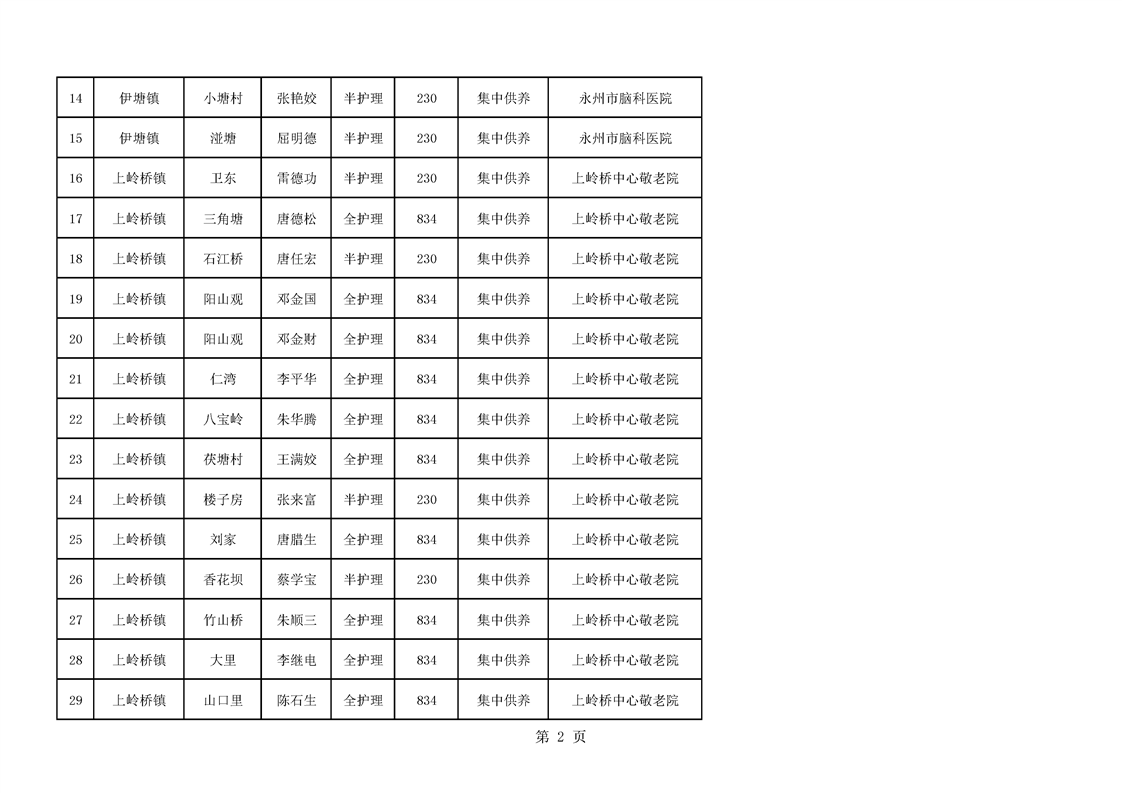 | 14 | 伊塘镇 | 小塘村 | 张艳姣 | 半护理 | 230 | 集中供养 | 永州市脑科医院 |
|---|---|---|---|---|---|---|---|
| 15 | 伊塘镇 | 湴塘 | 屈明德 | 半护理 | 230 | 集中供养 | 永州市脑科医院 |
| 16 | 上岭桥镇 | 卫东 | 雷德功 | 半护理 | 230 | 集中供养 | 上岭桥中心敬老院 |
| 17 | 上岭桥镇 | 三角塘 | 唐德松 | 全护理 | 834 | 集中供养 | 上岭桥中心敬老院 |
| 18 | 上岭桥镇 | 石江桥 | 唐任宏 | 半护理 | 230 | 集中供养 | 上岭桥中心敬老院 |
| 19 | 上岭桥镇 | 阳山观 | 邓金国 | 全护理 | 834 | 集中供养 | 上岭桥中心敬老院 |
| 20 | 上岭桥镇 | 阳山观 | 邓金财 | 全护理 | 834 | 集中供养 | 上岭桥中心敬老院 |
| 21 | 上岭桥镇 | 仁湾 | 李平华 | 全护理 | 834 | 集中供养 | 上岭桥中心敬老院 |
| 22 | 上岭桥镇 | 八宝岭 | 朱华腾 | 全护理 | 834 | 集中供养 | 上岭桥中心敬老院 |
| 23 | 上岭桥镇 | 茯塘村 | 王满姣 | 全护理 | 834 | 集中供养 | 上岭桥中心敬老院 |
| 24 | 上岭桥镇 | 楼子房 | 张来富 | 半护理 | 230 | 集中供养 | 上岭桥中心敬老院 |
| 25 | 上岭桥镇 | 刘家 | 唐腊生 | 全护理 | 834 | 集中供养 | 上岭桥中心敬老院 |
| 26 | 上岭桥镇 | 香花坝 | 蔡学宝 | 半护理 | 230 | 集中供养 | 上岭桥中心敬老院 |
| 27 | 上岭桥镇 | 竹山桥 | 朱顺三 | 全护理 | 834 | 集中供养 | 上岭桥中心敬老院 |
| 28 | 上岭桥镇 | 大里 | 李继电 | 全护理 | 834 | 集中供养 | 上岭桥中心敬老院 |
| 29 | 上岭桥镇 | 山口里 | 陈石生 | 全护理 | 834 | 集中供养 | 上岭桥中心敬老院 |

第 2 页